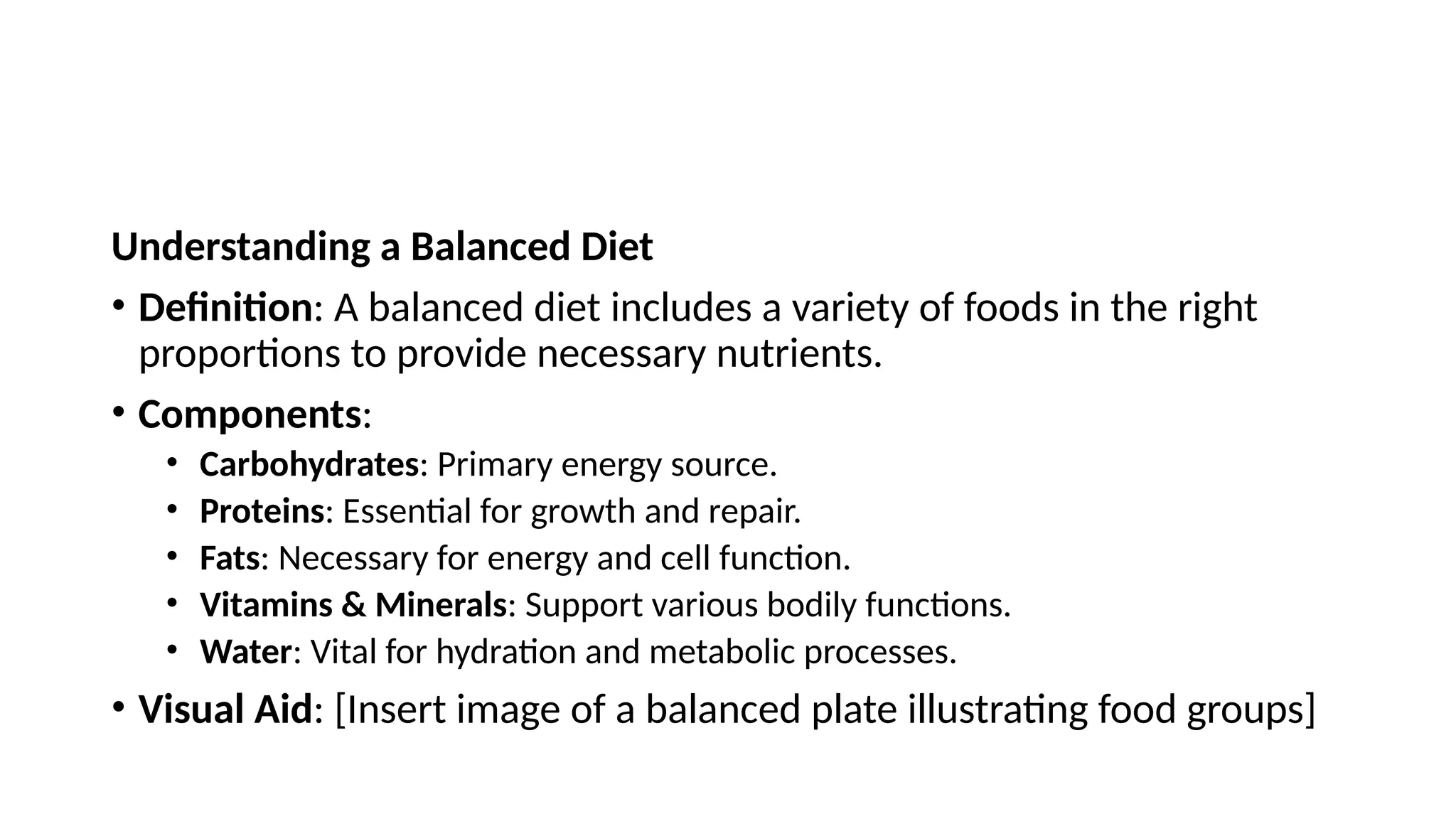 Understanding a Balanced Diet

• Definition: A balanced diet includes a variety of foods in the right proportions to provide necessary nutrients.

• Components:
  • Carbohydrates: Primary energy source.
  • Proteins: Essential for growth and repair.
  • Fats: Necessary for energy and cell function.
  • Vitamins & Minerals: Support various bodily functions.
  • Water: Vital for hydration and metabolic processes.

• Visual Aid: [Insert image of a balanced plate illustrating food groups]